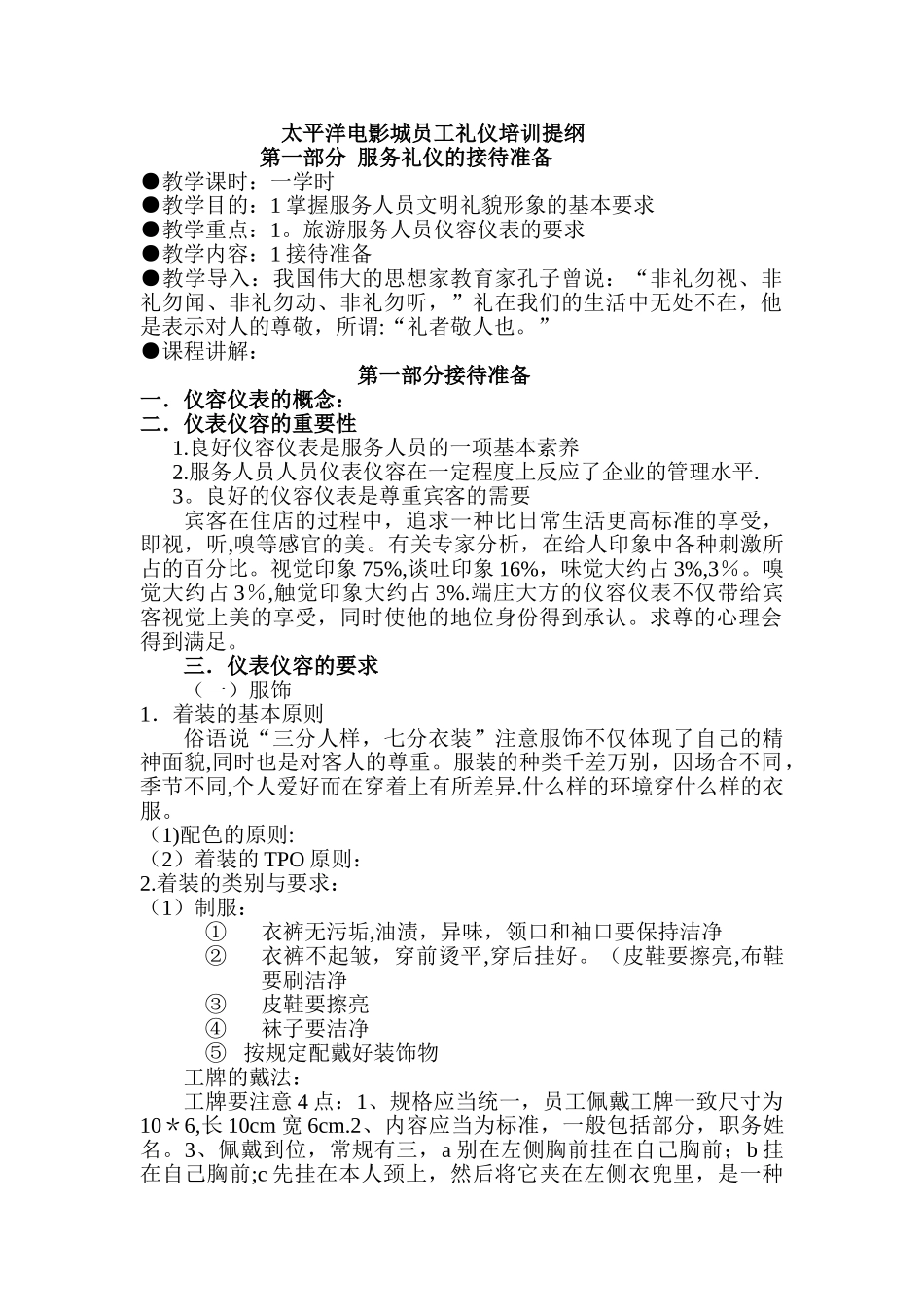 太平洋电影城员工礼仪培训提纲
第一部分 服务礼仪的接待准备

●教学课时：一学时
●教学目的：1 掌握服务人员文明礼貌形象的基本要求
●教学重点：1。旅游服务人员仪容仪表的要求
●教学内容：1 接待准备
●教学导入：我国伟大的思想家教育家孔子曾说：“非礼勿视、非礼勿闻、非礼勿动、非礼勿听，”礼在我们的生活中无处不在，他是表示对人的尊敬，所谓:“礼者敬人也。”
●课程讲解：

第一部分接待准备

一．仪容仪表的概念：
二．仪表仪容的重要性
1.良好仪容仪表是服务人员的一项基本素养
2.服务人员人员仪表仪容在一定程度上反应了企业的管理水平.
3。良好的仪容仪表是尊重宾客的需要

宾客在住店的过程中，追求一种比日常生活更高标准的享受，即视，听，嗅等感官的美。有关专家分析，在给人印象中各种刺激所占的百分比。视觉印象 75%,谈吐印象 16%，味觉大约占 3%,3%。嗅觉大约占 3%,触觉印象大约占 3%.端庄大方的仪容仪表不仅带给宾客视觉上美的享受，同时使他的地位身份得到承认。求尊的心理会得到满足。

三．仪表仪容的要求
（一）服饰
1．着装的基本原则

俗语说“三分人样，七分衣装”注意服饰不仅体现了自己的精神面貌,同时也是对客人的尊重。服装的种类千差万别，因场合不同，季节不同,个人爱好而在穿着上有所差异.什么样的环境穿什么样的衣服。

（1)配色的原则:
（2）着装的 TPO 原则：
2.着装的类别与要求：
（1）制服：
① 衣裤无污垢,油渍，异味，领口和袖口要保持洁净
② 衣裤不起皱，穿前烫平,穿后挂好。（皮鞋要擦亮,布鞋要刷洁净
③ 皮鞋要擦亮
④ 袜子要洁净
⑤ 按规定配戴好装饰物

工牌的戴法：

工牌要注意 4 点：1、规格应当统一，员工佩戴工牌一致尺寸为 10＊6,长 10cm 宽 6cm.2、内容应当为标准，一般包括部分，职务姓名。3、佩戴到位，常规有三，a 别在左侧胸前挂在自己胸前；b 挂在自己胸前;c 先挂在本人颈上，然后将它夹在左侧衣兜里，是一种